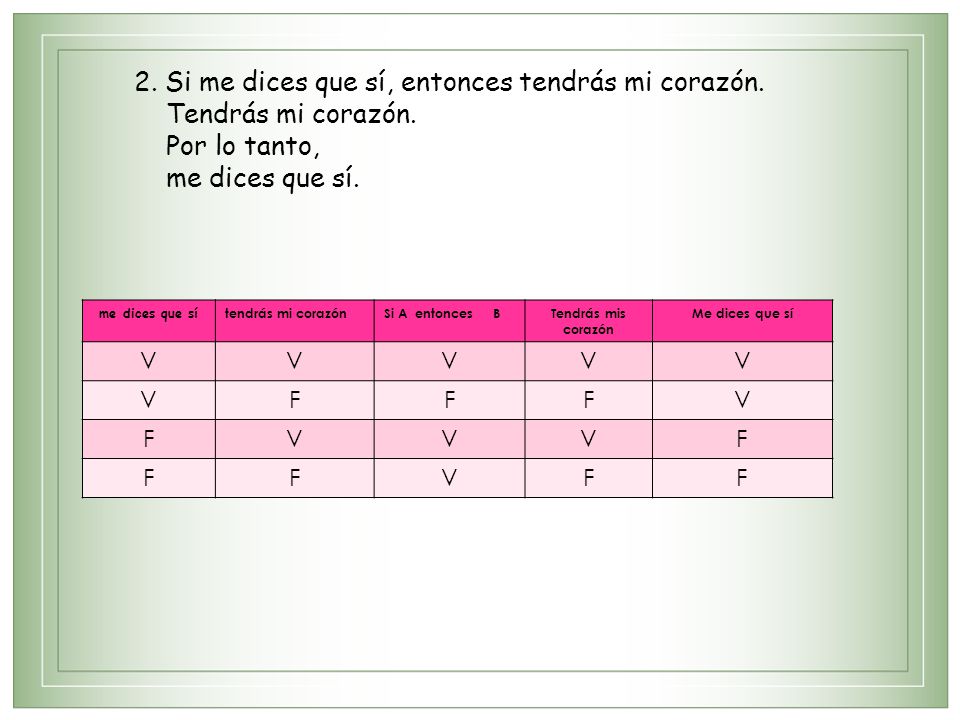 2. Si me dices que sí, entonces tendrás mi corazón.
Tendrás mi corazón.
Por lo tanto,
me dices que sí.

| me dices que sí | tendrás mi corazón | Si A entonces B | Tendrás mis corazón | Me dices que sí |
|---|---|---|---|---|
| V | V | V | V | V |
| V | F | F | F | V |
| F | V | V | V | F |
| F | F | V | F | F |